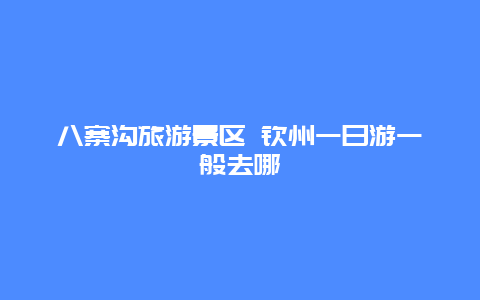 八寨沟旅游景区 钦州一日游一般去哪